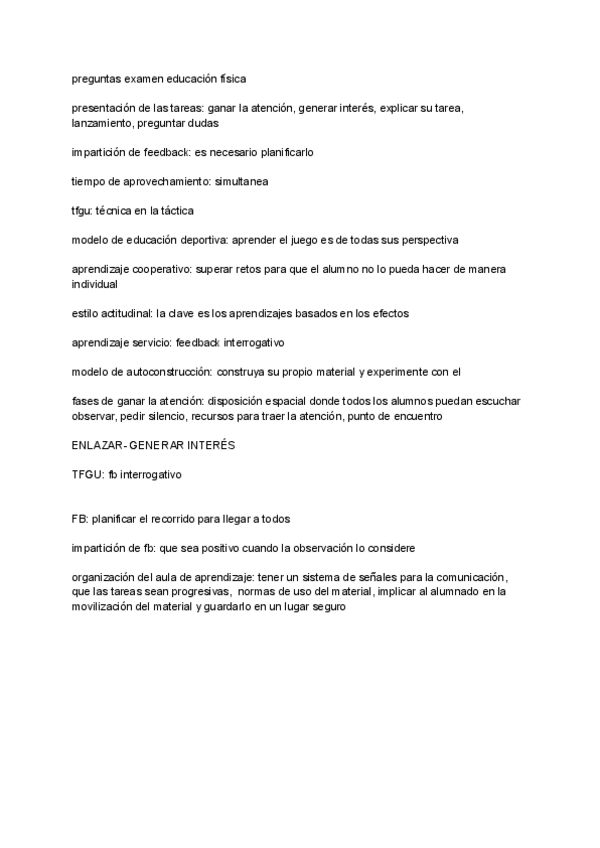 preguntas examen educación física

presentación de las tareas: ganar la atención, generar interés, explicar su tarea, lanzamiento, preguntar dudas

impartición de feedback: es necesario planificarlo

tiempo de aprovechamiento: simultanea

tfgu: técnica en la táctica

modelo de educación deportiva: aprender el juego es de todas sus perspectiva

aprendizaje cooperativo: superar retos para que el alumno no lo pueda hacer de manera individual

estilo actitudinal: la clave es los aprendizajes basados en los efectos

aprendizaje servicio: feedback interrogativo

modelo de autoconstrucción: construya su propio material y experimente con el

fases de ganar la atención: disposición espacial donde todos los alumnos puedan escuchar observar, pedir silencio, recursos para traer la atención, punto de encuentro

ENLAZAR- GENERAR INTERÉS

TFGU: fb interrogativo

FB: planificar el recorrido para llegar a todos

impartición de fb: que sea positivo cuando la observación lo considere

organización del aula de aprendizaje: tener un sistema de señales para la comunicación, que las tareas sean progresivas, normas de uso del material, implicar al alumnado en la movilización del material y guardarlo en un lugar seguro